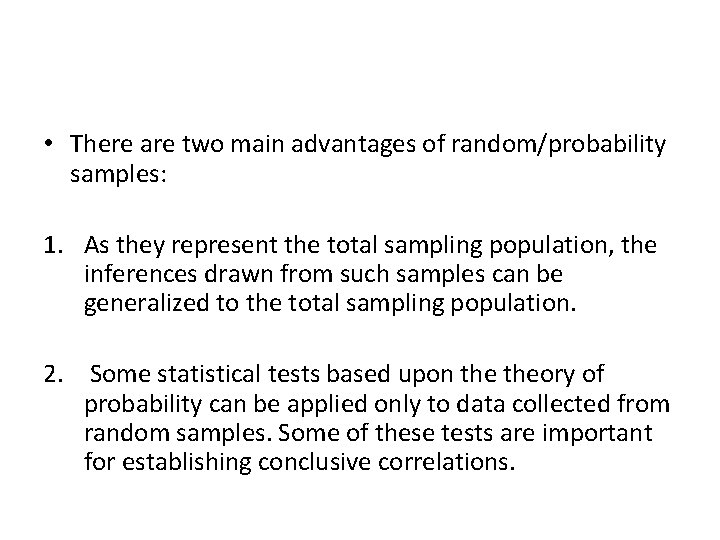 • There are two main advantages of random/probability samples:

1. As they represent the total sampling population, the inferences drawn from such samples can be generalized to the total sampling population.

2. Some statistical tests based upon the theory of probability can be applied only to data collected from random samples. Some of these tests are important for establishing conclusive correlations.